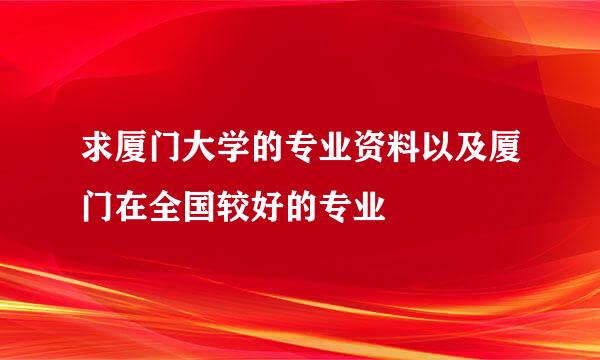 求厦门大学的专业资料以及厦门在全国较好的专业